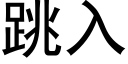 跳入